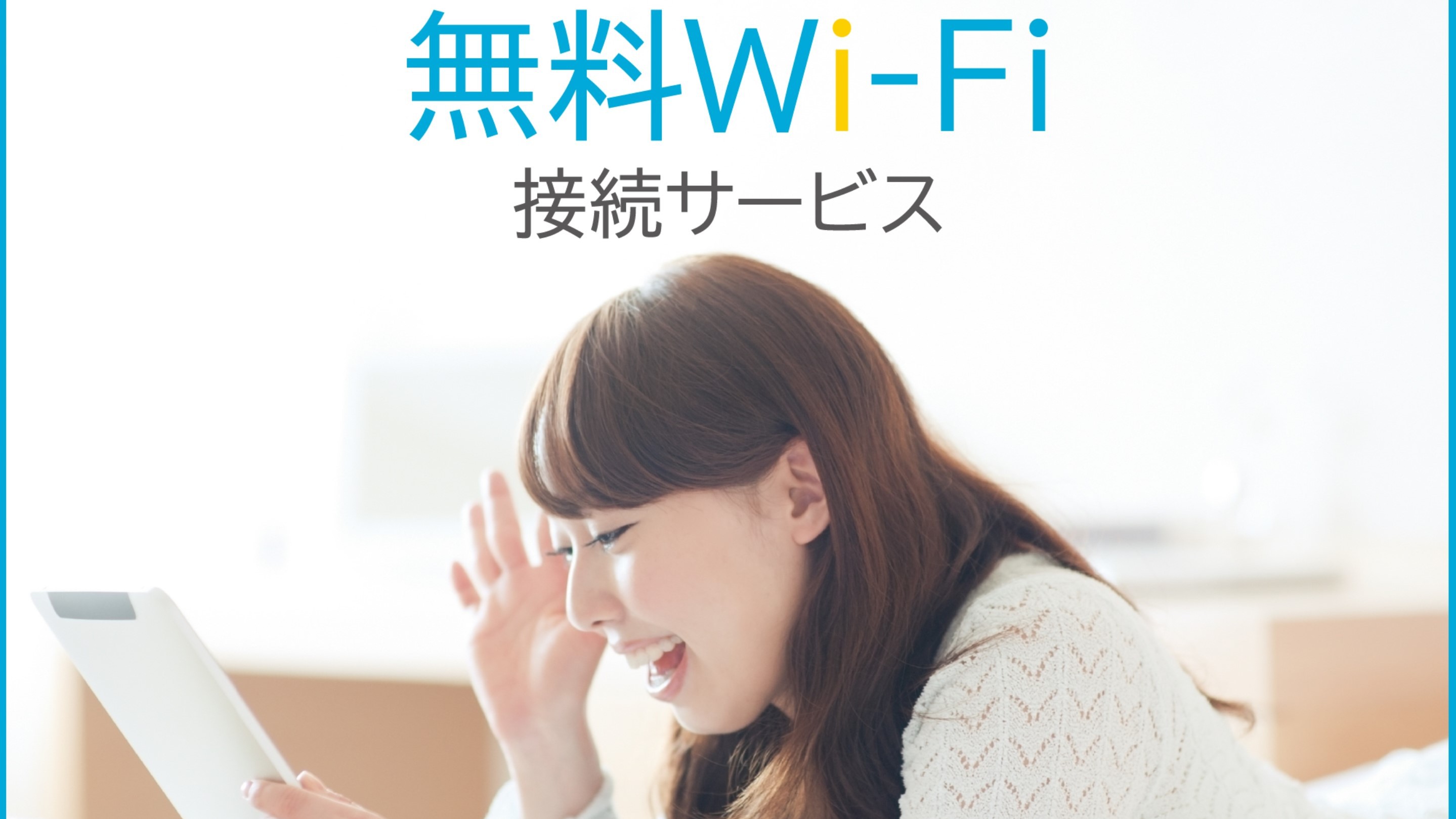 無料Wi-Fi
接続サービス